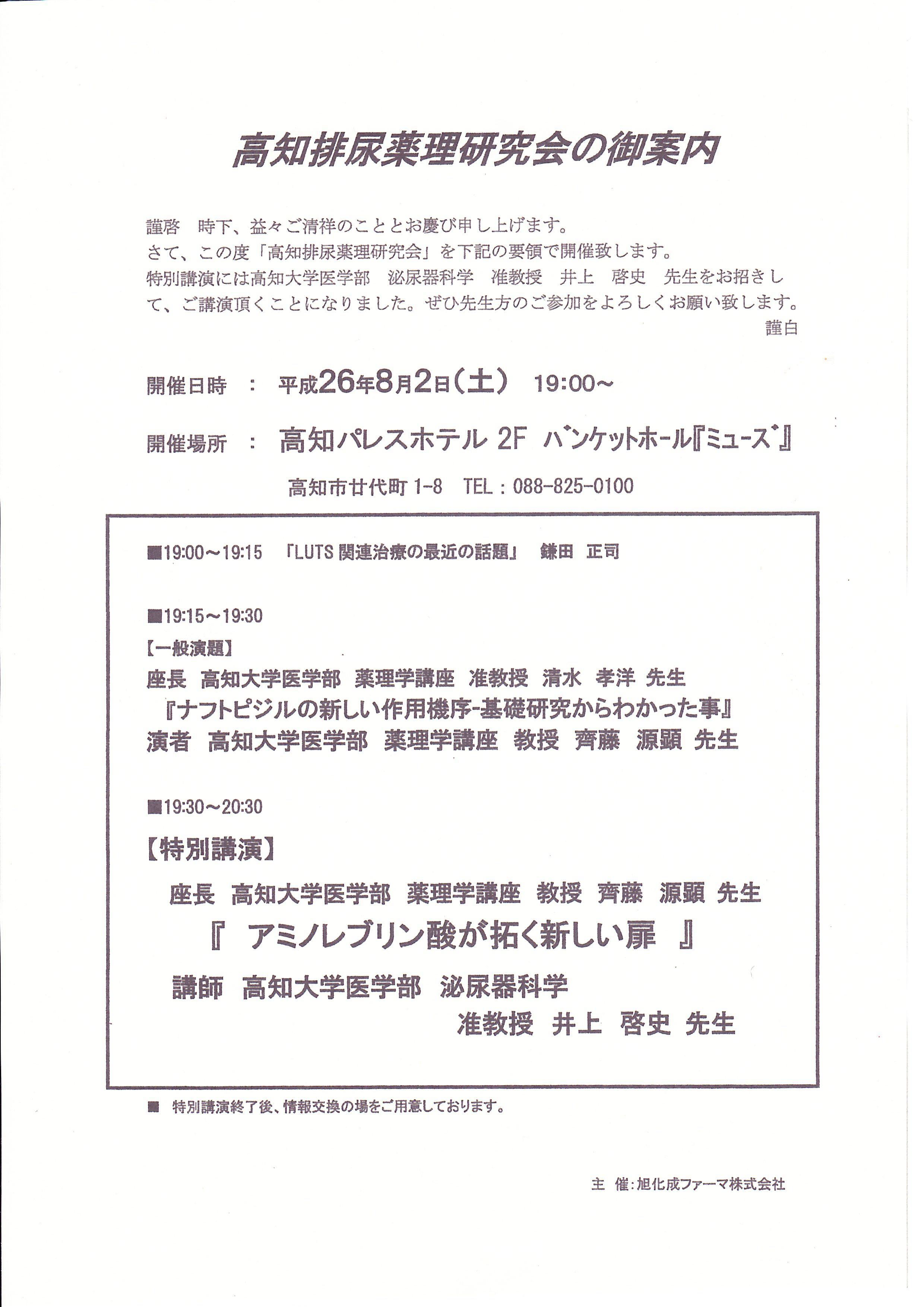 高知排尿薬理研究会の御案内

謹啓　時下、益々ご清祥のこととお慶び申し上げます。
さて、この度「高知排尿薬理研究会」を下記の要領で開催致します。
特別講演には高知大学医学部　泌尿器科学　准教授　井上　啓史　先生をお招きして、ご講演頂くことになりました。ぜひ先生方のご参加をよろしくお願い致します。
謹白

開催日時　：　平成26年8月2日（土）　19:00～

開催場所　：　高知パレスホテル 2F バンケットホール『ミューズ』

高知市廿代町 1-8　TEL：088-825-0100

■19:00～19:15　「LUTS 関連治療の最近の話題」　鎌田　正司

■19:15～19:30
【一般演題】
座長　高知大学医学部　薬理学講座　准教授　清水　孝洋　先生
『ナフトピジルの新しい作用機序-基礎研究からわかった事』
演者　高知大学医学部　薬理学講座　教授　齊藤　源顕　先生

■19:30～20:30
【特別講演】
座長　高知大学医学部　薬理学講座　教授　齊藤　源顕　先生
『　アミノレブリン酸が拓く新しい扉　』
講師　高知大学医学部　泌尿器科学
准教授　井上　啓史　先生

■　特別講演終了後、情報交換の場をご用意しております。

主　催：旭化成ファーマ株式会社